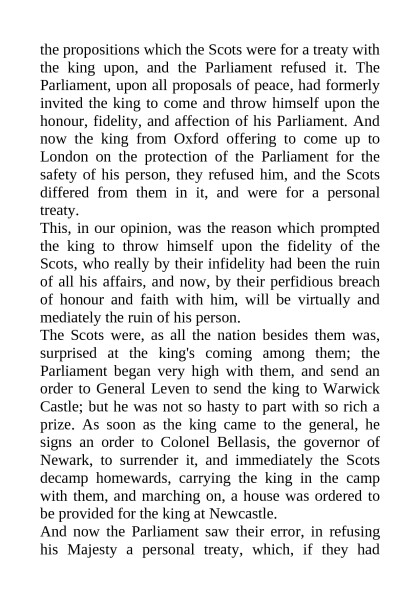 the propositions which the Scots were for a treaty with the king upon, and the Parliament refused it. The Parliament, upon all proposals of peace, had formerly invited the king to come and throw himself upon the honour, fidelity, and affection of his Parliament. And now the king from Oxford offering to come up to London on the protection of the Parliament for the safety of his person, they refused him, and the Scots differed from them in it, and were for a personal treaty.

This, in our opinion, was the reason which prompted the king to throw himself upon the fidelity of the Scots, who really by their infidelity had been the ruin of all his affairs, and now, by their perfidious breach of honour and faith with him, will be virtually and mediately the ruin of his person.

The Scots were, as all the nation besides them was, surprised at the king's coming among them; the Parliament began very high with them, and send an order to General Leven to send the king to Warwick Castle; but he was not so hasty to part with so rich a prize. As soon as the king came to the general, he signs an order to Colonel Bellasis, the governor of Newark, to surrender it, and immediately the Scots decamp homewards, carrying the king in the camp with them, and marching on, a house was ordered to be provided for the king at Newcastle.

And now the Parliament saw their error, in refusing his Majesty a personal treaty, which, if they had